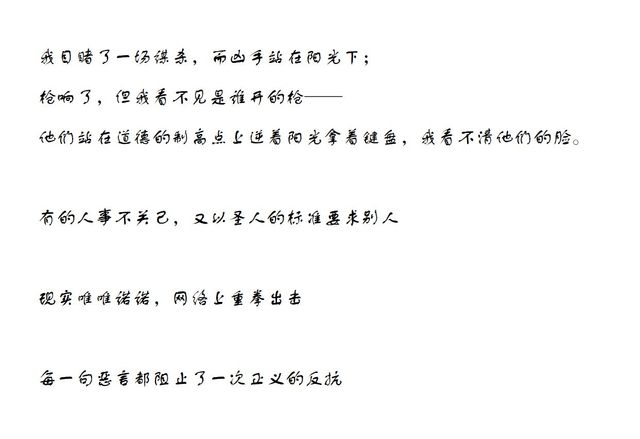 我目睹了一场谋杀，而凶手站在阳光下；

枪响了，但我看不见是谁开的枪——

他们站在道德的制高点上逆着阳光拿着键盘，我看不清他们的脸。

有的人事不关己，又以圣人的标准要求别人

现实唯唯诺诺，网络上重拳出击

每一句恶言都阻止了一次正义的反抗